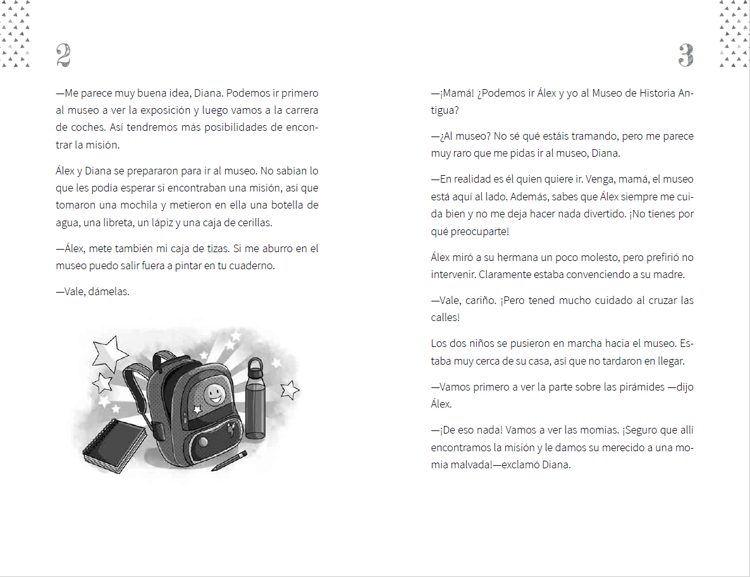 2

—Me parece muy buena idea, Diana. Podemos ir primero al museo a ver la exposición y luego vamos a la carrera de coches. Así tendremos más posibilidades de encontrar la misión.

Álex y Diana se prepararon para ir al museo. No sabían lo que les podía esperar si encontraban una misión, así que tomaron una mochila y metieron en ella una botella de agua, una libreta, un lápiz y una caja de cerillas.

—Álex, mete también mi caja de tizas. Si me aburro en el museo puedo salir fuera a pintar en tu cuaderno.

—Vale, dámelas.

3

—¡Mamá! ¿Podemos ir Álex y yo al Museo de Historia Antigua?

—¿Al museo? No sé qué estáis tramando, pero me parece muy raro que me pidas ir al museo, Diana.

—En realidad es él quien quiere ir. Venga, mamá, el museo está aquí al lado. Además, sabes que Álex siempre me cuida bien y no me deja hacer nada divertido. ¡No tienes por qué preocuparte!

Álex miró a su hermana un poco molesto, pero prefirió no intervenir. Claramente estaba convenciendo a su madre.

—Vale, cariño. ¡Pero tened mucho cuidado al cruzar las calles!

Los dos niños se pusieron en marcha hacia el museo. Estaba muy cerca de su casa, así que no tardaron en llegar.

—Vamos primero a ver la parte sobre las pirámides —dijo Álex.

—¡De eso nada! Vamos a ver las momias. ¡Seguro que allí encontramos la misión y le damos su merecido a una momia malvada!—exclamó Diana.